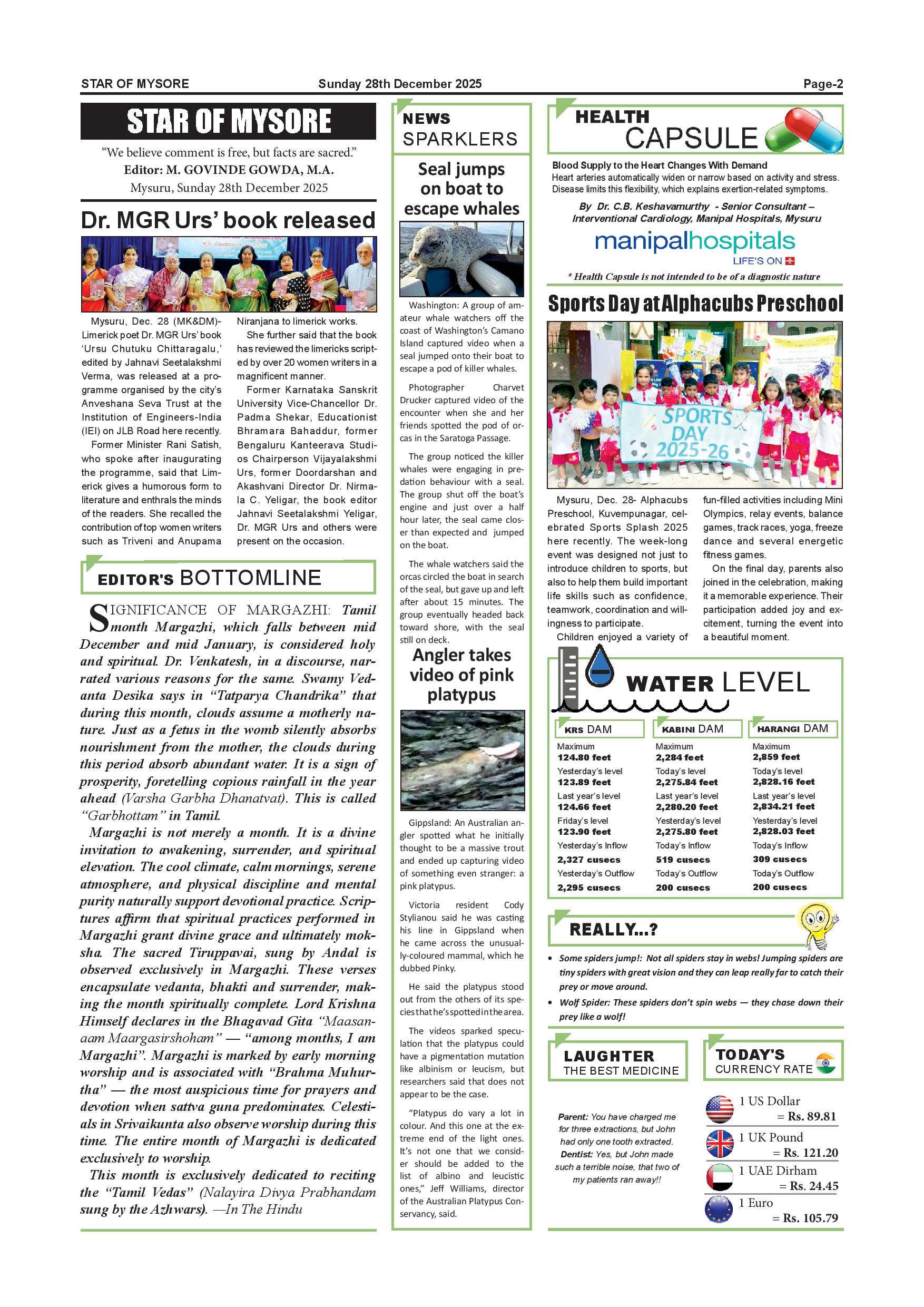 STAR OF MYSORE Sunday 28th December 2025 Page-2

STAR OF MYSORE

"We believe comment is free, but facts are sacred."
Editor: M. GOVINDE GOWDA, M.A.
Mysuru, Sunday 28th December 2025

Dr. MGR Urs' book released

Mysuru, Dec. 28 (MK&DM)- Limerick poet Dr. MGR Urs' book 'Ursu Chutuku Chittaragalu,' edited by Jahnavi Seetalakshmi Verma, was released at a programme organised by the city's Anveshana Seva Trust at the Institution of Engineers-India (IEI) on JLB Road here recently.

Former Minister Rani Satish, who spoke after inaugurating the programme, said that Limerick gives a humorous form to literature and enthrals the minds of the readers. She recalled the contribution of top women writers such as Triveni and Anupama Niranjana to limerick works.

She further said that the book has reviewed the limericks scripted by over 20 women writers in a magnificent manner.

Former Karnataka Sanskrit University Vice-Chancellor Dr. Padma Shekar, Educationist Bhramara Bahaddur, former Bengaluru Kanteerava Studios Chairperson Vijayalakshmi Urs, former Doordarshan and Akashvani Director Dr. Nirmala C. Yeligar, the book editor Jahnavi Seetalakshmi Yeligar, Dr. MGR Urs and others were present on the occasion.

EDITOR'S BOTTOMLINE

SIGNIFICANCE OF MARGAZHI: Tamil month Margazhi, which falls between mid December and mid January, is considered holy and spiritual. Dr. Venkatesh, in a discourse, narrated various reasons for the same. Swamy Vedanta Desika says in "Tatparya Chandrika" that during this month, clouds assume a motherly nature. Just as a fetus in the womb silently absorbs nourishment from the mother, the clouds during this period absorb abundant water. It is a sign of prosperity, foretelling copious rainfall in the year ahead (Varsha Garbha Dhanatvat). This is called "Garbhottam" in Tamil.

Margazhi is not merely a month. It is a divine invitation to awakening, surrender, and spiritual elevation. The cool climate, calm mornings, serene atmosphere, and physical discipline and mental purity naturally support devotional practice. Scriptures affirm that spiritual practices performed in Margazhi grant divine grace and ultimately moksha. The sacred Tiruppavai, sung by Andal is observed exclusively in Margazhi. These verses encapsulate vedanta, bhakti and surrender, making the month spiritually complete. Lord Krishna Himself declares in the Bhagavad Gita "Maasanaam Maargasirshoham" — "among months, I am Margazhi". Margazhi is marked by early morning worship and is associated with "Brahma Muhurtha" — the most auspicious time for prayers and devotion when sattva guna predominates. Celestials in Srivaikunta also observe worship during this time. The entire month of Margazhi is dedicated exclusively to worship.

This month is exclusively dedicated to reciting the "Tamil Vedas" (Nalayira Divya Prabhandam sung by the Azhwars). —In The Hindu

NEWS SPARKLERS

Seal jumps on boat to escape whales

Washington: A group of amateur whale watchers off the coast of Washington's Camano Island captured video when a seal jumped onto their boat to escape a pod of killer whales.

Photographer Charvet Drucker captured video of the encounter when she and her friends spotted the pod of orcas in the Saratoga Passage.

The group noticed the killer whales were engaging in predation behaviour with a seal. The group shut off the boat's engine and just over a half hour later, the seal came closer than expected and jumped on the boat.

The whale watchers said the orcas circled the boat in search of the seal, but gave up and left after about 15 minutes. The group eventually headed back toward shore, with the seal still on deck.

Angler takes video of pink platypus

Gippsland: An Australian angler spotted what he initially thought to be a massive trout and ended up capturing video of something even stranger: a pink platypus.

Victoria resident Cody Stylianou said he was casting his line in Gippsland when he came across the unusually-coloured mammal, which he dubbed Pinky.

He said the platypus stood out from the others of its species that he's spotted in the area.

The videos sparked speculation that the platypus could have a pigmentation mutation like albinism or leucism, but researchers said that does not appear to be the case.

"Platypus do vary a lot in colour. And this one at the extreme end of the light ones. It's not one that we consider should be added to the list of albino and leucistic ones," Jeff Williams, director of the Australian Platypus Conservancy, said.

HEALTH CAPSULE

Blood Supply to the Heart Changes With Demand
Heart arteries automatically widen or narrow based on activity and stress. Disease limits this flexibility, which explains exertion-related symptoms.

By Dr. C.B. Keshavamurthy - Senior Consultant – Interventional Cardiology, Manipal Hospitals, Mysuru

manipalhospitals
LIFE'S ON

* Health Capsule is not intended to be of a diagnostic nature

Sports Day at Alphacubs Preschool

SPORTS DAY 2025-26

Mysuru, Dec. 28- Alphacubs Preschool, Kuvempunagar, celebrated Sports Splash 2025 here recently. The week-long event was designed not just to introduce children to sports, but also to help them build important life skills such as confidence, teamwork, coordination and willingness to participate.

Children enjoyed a variety of fun-filled activities including Mini Olympics, relay events, balance games, track races, yoga, freeze dance and several energetic fitness games.

On the final day, parents also joined in the celebration, making it a memorable experience. Their participation added joy and excitement, turning the event into a beautiful moment.

WATER LEVEL

| KRS DAM | KABINI DAM | HARANGI DAM |
|---|---|---|
| Maximum 124.80 feet | Maximum 2,284 feet | Maximum 2,859 feet |
| Yesterday's level 123.89 feet | Today's level 2,275.84 feet | Today's level 2,828.16 feet |
| Last year's level 124.66 feet | Last year's level 2,280.20 feet | Last year's level 2,834.21 feet |
| Friday's level 123.90 feet | Yesterday's level 2,275.80 feet | Yesterday's level 2,828.03 feet |
| Yesterday's Inflow 2,327 cusecs | Today's Inflow 519 cusecs | Today's Inflow 309 cusecs |
| Yesterday's Outflow 2,295 cusecs | Today's Outflow 200 cusecs | Today's Outflow 200 cusecs |

REALLY...?

• Some spiders jump!: Not all spiders stay in webs! Jumping spiders are tiny spiders with great vision and they can leap really far to catch their prey or move around.
• Wolf Spider: These spiders don't spin webs — they chase down their prey like a wolf!

LAUGHTER THE BEST MEDICINE

Parent: You have charged me for three extractions, but John had only one tooth extracted.
Dentist: Yes, but John made such a terrible noise, that two of my patients ran away!!

TODAY'S CURRENCY RATE

1 US Dollar = Rs. 89.81
1 UK Pound = Rs. 121.20
1 UAE Dirham = Rs. 24.45
1 Euro = Rs. 105.79